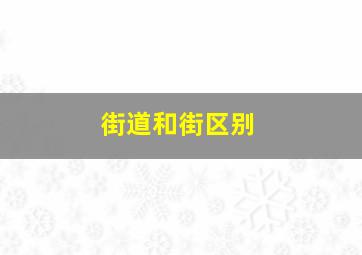 街道和街区别